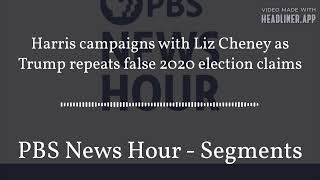 PBS NEWS HOUR

VIDEO MADE WITH HEADLINER.APP

Harris campaigns with Liz Cheney as Trump repeats false 2020 election claims

PBS News Hour - Segments